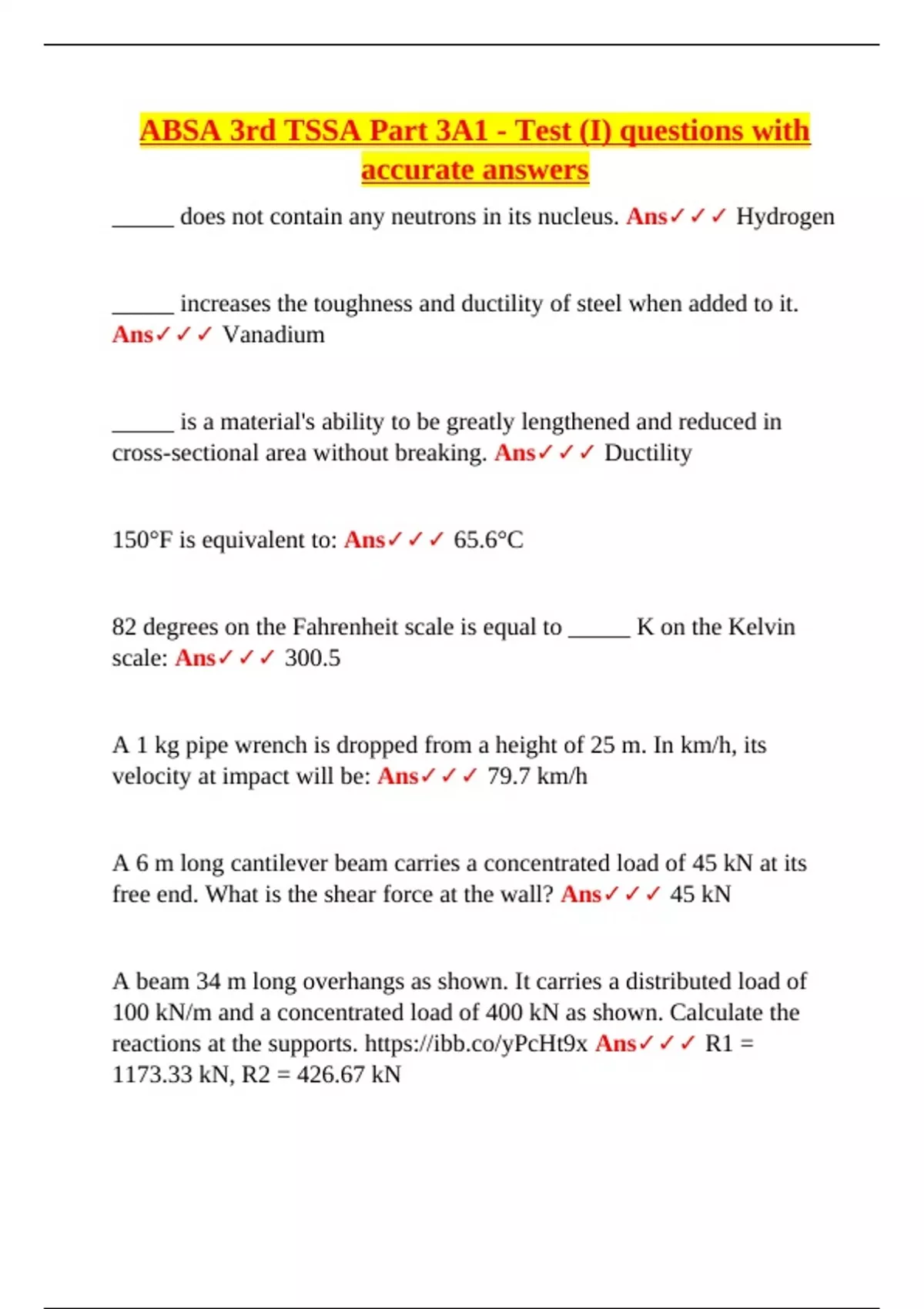 ABSA 3rd TSSA Part 3A1 - Test (I) questions with accurate answers

______ does not contain any neutrons in its nucleus. Ans✓✓✓ Hydrogen

______ increases the toughness and ductility of steel when added to it. Ans✓✓✓ Vanadium

______ is a material's ability to be greatly lengthened and reduced in cross-sectional area without breaking. Ans✓✓✓ Ductility

150°F is equivalent to: Ans✓✓✓ 65.6°C

82 degrees on the Fahrenheit scale is equal to ______ K on the Kelvin scale: Ans✓✓✓ 300.5

A 1 kg pipe wrench is dropped from a height of 25 m. In km/h, its velocity at impact will be: Ans✓✓✓ 79.7 km/h

A 6 m long cantilever beam carries a concentrated load of 45 kN at its free end. What is the shear force at the wall? Ans✓✓✓ 45 kN

A beam 34 m long overhangs as shown. It carries a distributed load of 100 kN/m and a concentrated load of 400 kN as shown. Calculate the reactions at the supports. https://ibb.co/yPcHt9x Ans✓✓✓ R1 = 1173.33 kN, R2 = 426.67 kN